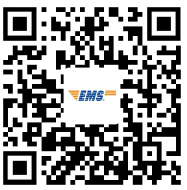 EMS